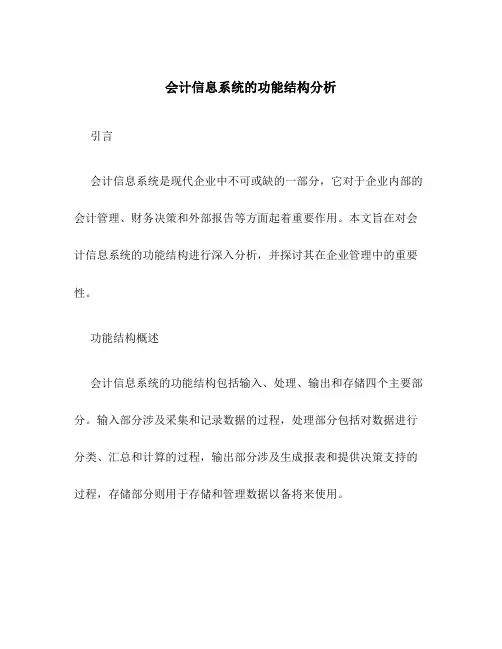 会计信息系统的功能结构分析

引言

会计信息系统是现代企业中不可或缺的一部分，它对于企业内部的会计管理、财务决策和外部报告等方面起着重要作用。本文旨在对会计信息系统的功能结构进行深入分析，并探讨其在企业管理中的重要性。

功能结构概述

会计信息系统的功能结构包括输入、处理、输出和存储四个主要部分。输入部分涉及采集和记录数据的过程，处理部分包括对数据进行分类、汇总和计算的过程，输出部分涉及生成报表和提供决策支持的过程，存储部分则用于存储和管理数据以备将来使用。